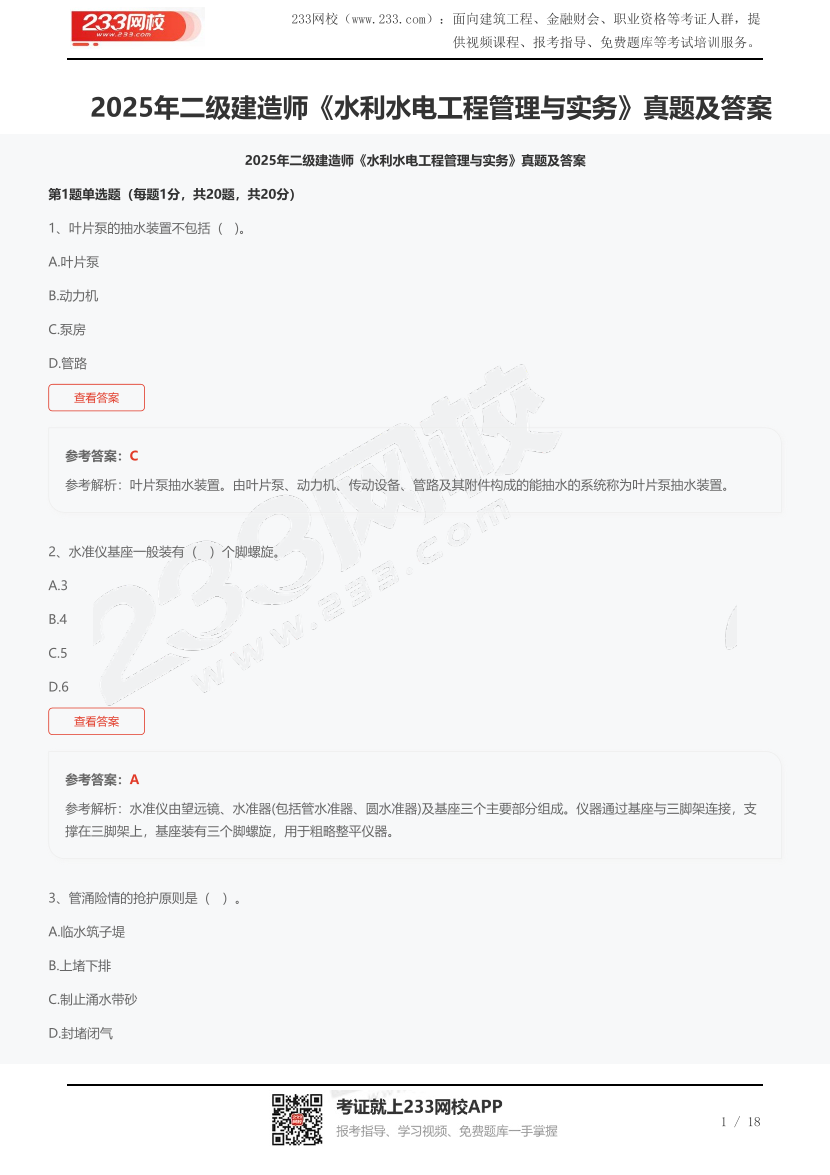 233网校
www.233.com

233网校（www.233.com）：面向建筑工程、金融财会、职业资格等考证人群，提供视频课程、报考指导、免费题库等考试培训服务。

2025年二级建造师《水利水电工程管理与实务》真题及答案

2025年二级建造师《水利水电工程管理与实务》真题及答案

第1题单选题（每题1分，共20题，共20分）

1、叶片泵的抽水装置不包括（ ）。

A.叶片泵

B.动力机

C.泵房

D.管路

查看答案

参考答案：C

参考解析：叶片泵抽水装置。由叶片泵、动力机、传动设备、管路及其附件构成的能抽水的系统称为叶片泵抽水装置。

2、水准仪基座一般装有（ ）个脚螺旋。

A.3

B.4

C.5

D.6

查看答案

参考答案：A

参考解析：水准仪由望远镜、水准器(包括管水准器、圆水准器)及基座三个主要部分组成。仪器通过基座与三脚架连接，支撑在三脚架上，基座装有三个脚螺旋，用于粗略整平仪器。

3、管涌险情的抢护原则是（ ）。

A.临水筑子堤

B.上堵下排

C.制止涌水带砂

D.封堵闭气

233网校
www.233.com

考证就上233网校APP
报考指导、学习视频、免费题库一手掌握

1 / 18